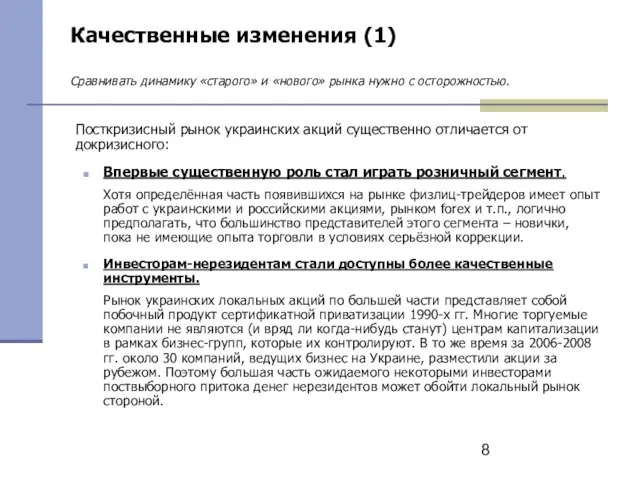 Качественные изменения (1)

Сравнивать динамику «старого» и «нового» рынка нужно с осторожностью.

Посткризисный рынок украинских акций существенно отличается от докризисного:

Впервые существенную роль стал играть розничный сегмент.

Хотя определённая часть появившихся на рынке физлиц-трейдеров имеет опыт работ с украинскими и российскими акциями, рынком forex и т.п., логично предполагать, что большинство представителей этого сегмента – новички, пока не имеющие опыта торговли в условиях серьёзной коррекции.

Инвесторам-нерезидентам стали доступны более качественные инструменты.

Рынок украинских локальных акций по большей части представляет собой побочный продукт сертификатной приватизации 1990-х гг. Многие торгуемые компании не являются (и вряд ли когда-нибудь станут) центрам капитализации в рамках бизнес-групп, которые их контролируют. В то же время за 2006-2008 гг. около 30 компаний, ведущих бизнес на Украине, разместили акции за рубежом. Поэтому большая часть ожидаемого некоторыми инвесторами поствыборного притока денег нерезидентов может обойти локальный рынок стороной.

8